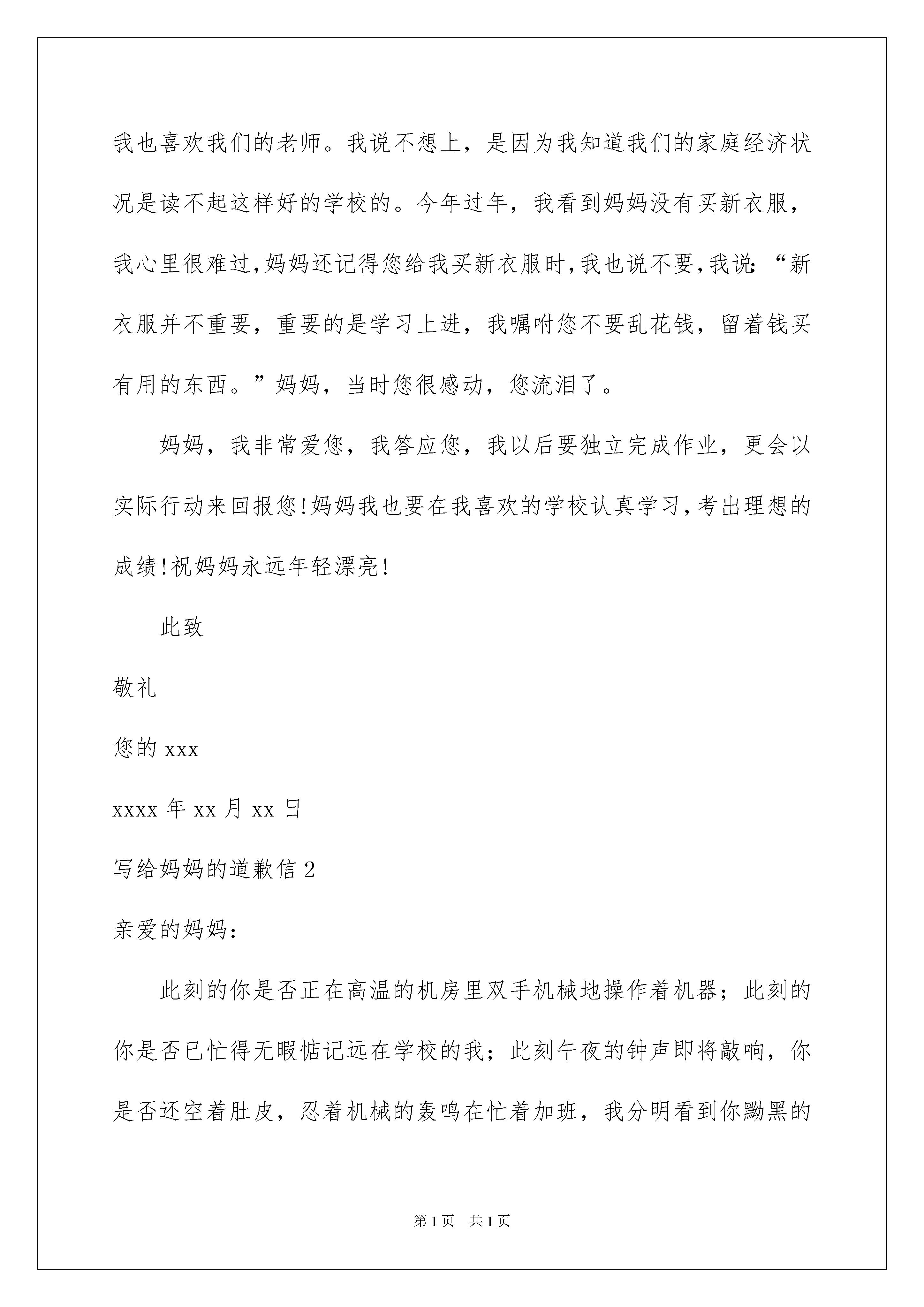 我也喜欢我们的老师。我说不想上，是因为我知道我们的家庭经济状况是读不起这样好的学校的。今年过年，我看到妈妈没有买新衣服，我心里很难过,妈妈还记得您给我买新衣服时,我也说不要,我说:“新衣服并不重要，重要的是学习上进，我嘱咐您不要乱花钱，留着钱买有用的东西。”妈妈，当时您很感动，您流泪了。

妈妈，我非常爱您，我答应您，我以后要独立完成作业，更会以实际行动来回报您!妈妈我也要在我喜欢的学校认真学习,考出理想的成绩!祝妈妈永远年轻漂亮!

此致

敬礼

您的 xxx

xxxx 年 xx 月 xx 日

写给妈妈的道歉信 2

亲爱的妈妈：

此刻的你是否正在高温的机房里双手机械地操作着机器；此刻的你是否已忙得无暇惦记远在学校的我；此刻午夜的钟声即将敲响，你是否还空着肚皮，忍着机械的轰鸣在忙着加班，我分明看到你黝黑的

第 1 页 共 1 页